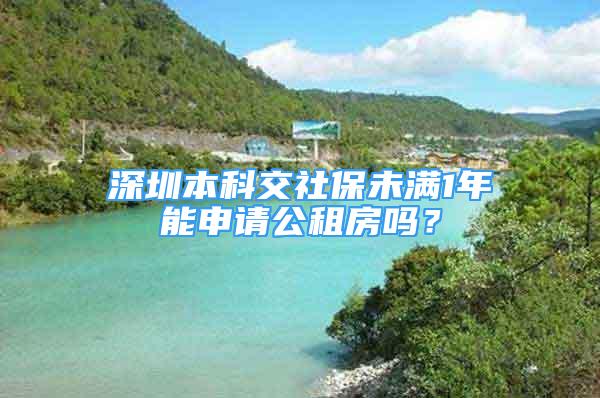 深圳本科交社保未满1年能申请公租房吗？